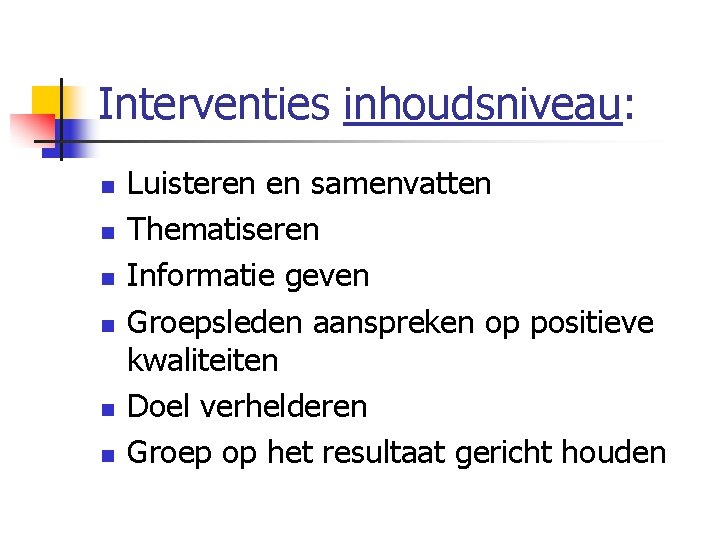 Interventies inhoudsniveau:

• Luisteren en samenvatten
• Thematiseren
• Informatie geven
• Groepsleden aanspreken op positieve kwaliteiten
• Doel verhelderen
• Groep op het resultaat gericht houden